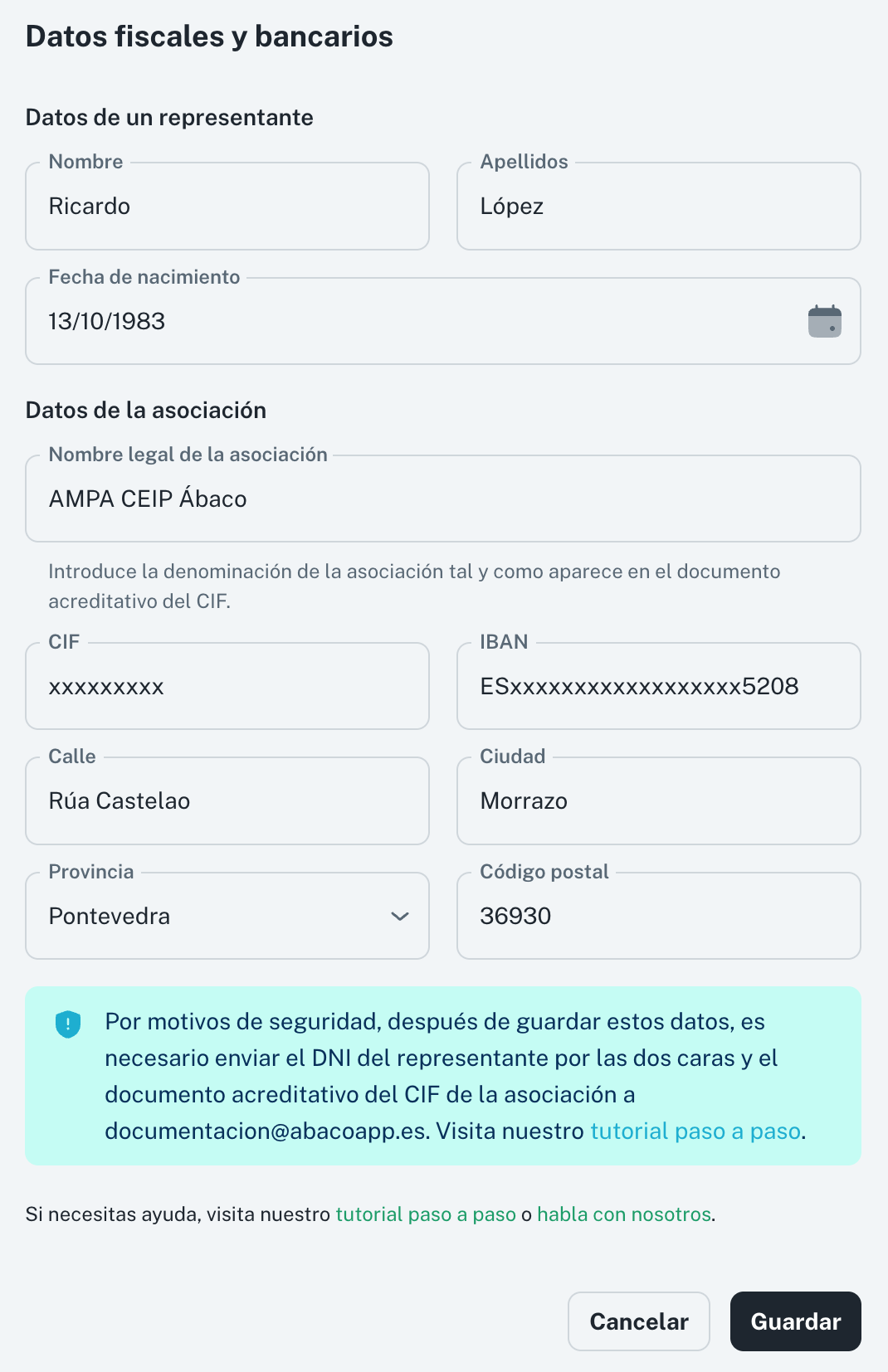 Datos fiscales y bancarios

Datos de un representante

Nombre
Ricardo

Apellidos
López

Fecha de nacimiento
13/10/1983

Datos de la asociación

Nombre legal de la asociación
AMPA CEIP Ábaco

Introduce la denominación de la asociación tal y como aparece en el documento acreditativo del CIF.

CIF
xxxxxxxxx

IBAN
ESxxxxxxxxxxxxxxxxxx5208

Calle
Rúa Castelao

Ciudad
Morrazo

Provincia
Pontevedra

Código postal
36930

Por motivos de seguridad, después de guardar estos datos, es necesario enviar el DNI del representante por las dos caras y el documento acreditativo del CIF de la asociación a documentacion@abacoapp.es. Visita nuestro tutorial paso a paso.

Si necesitas ayuda, visita nuestro tutorial paso a paso o habla con nosotros.

Cancelar

Guardar